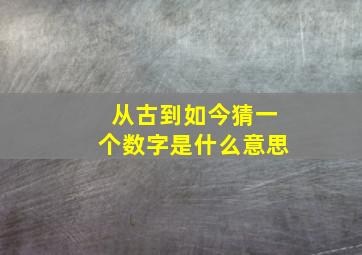 从古到如今猜一个数字是什么意思